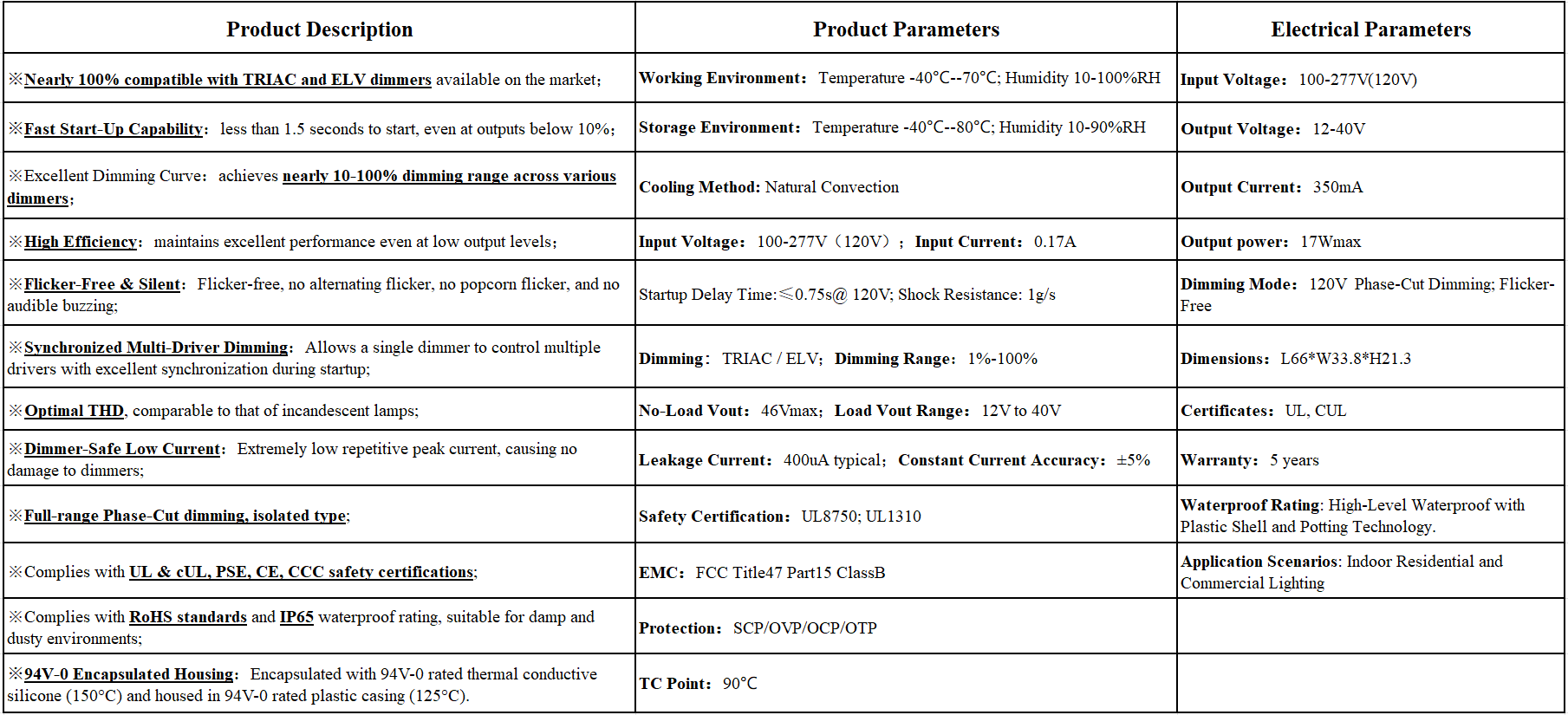 | Product Description | Product Parameters | Electrical Parameters |
|---|---|---|
| ※Nearly 100% compatible with TRIAC and ELV dimmers available on the market; | Working Environment: Temperature -40°C--70°C; Humidity 10-100%RH | Input Voltage: 100-277V(120V) |
| ※Fast Start-Up Capability: less than 1.5 seconds to start, even at outputs below 10%; | Storage Environment: Temperature -40°C--80°C; Humidity 10-90%RH | Output Voltage: 12-40V |
| ※Excellent Dimming Curve: achieves nearly 10-100% dimming range across various dimmers; | Cooling Method: Natural Convection | Output Current: 350mA |
| ※High Efficiency: maintains excellent performance even at low output levels; | Input Voltage: 100-277V（120V）; Input Current: 0.17A | Output power: 17Wmax |
| ※Flicker-Free & Silent: Flicker-free, no alternating flicker, no popcorn flicker, and no audible buzzing; | Startup Delay Time:≤0.75s@ 120V; Shock Resistance: 1g/s | Dimming Mode: 120V Phase-Cut Dimming; Flicker-Free |
| ※Synchronized Multi-Driver Dimming: Allows a single dimmer to control multiple drivers with excellent synchronization during startup; | Dimming: TRIAC / ELV; Dimming Range: 1%-100% | Dimensions: L66*W33.8*H21.3 |
| ※Optimal THD, comparable to that of incandescent lamps; | No-Load Vout: 46Vmax; Load Vout Range: 12V to 40V | Certificates: UL, CUL |
| ※Dimmer-Safe Low Current: Extremely low repetitive peak current, causing no damage to dimmers; | Leakage Current: 400uA typical; Constant Current Accuracy: ±5% | Warranty: 5 years |
| ※Full-range Phase-Cut dimming, isolated type; | Safety Certification: UL8750; UL1310 | Waterproof Rating: High-Level Waterproof with Plastic Shell and Potting Technology. |
| ※Complies with UL & cUL, PSE, CE, CCC safety certifications; | EMC: FCC Title47 Part15 ClassB | Application Scenarios: Indoor Residential and Commercial Lighting |
| ※Complies with RoHS standards and IP65 waterproof rating, suitable for damp and dusty environments; | Protection: SCP/OVP/OCP/OTP | |
| ※94V-0 Encapsulated Housing: Encapsulated with 94V-0 rated thermal conductive silicone (150°C) and housed in 94V-0 rated plastic casing (125°C). | TC Point: 90°C | |